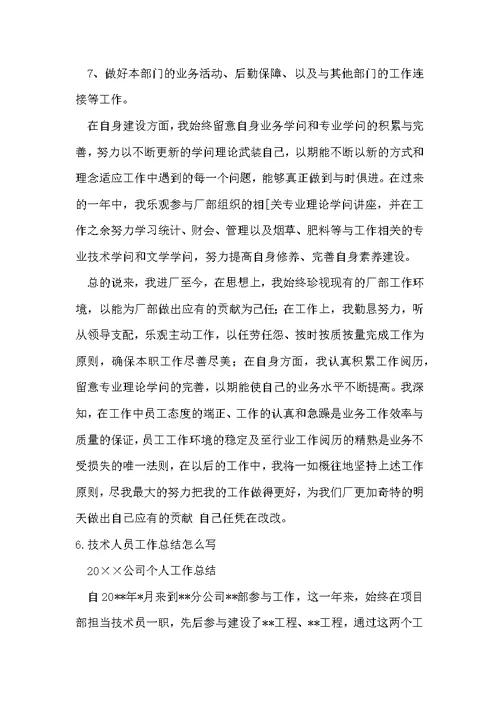 7、做好本部门的业务活动、后勤保障、以及与其他部门的工作连接等工作。

在自身建设方面，我始终留意自身业务学问和专业学问的积累与完善，努力以不断更新的学问理论武装自己，以期能不断以新的方式和理念适应工作中遇到的每一个问题，能够真正做到与时俱进。在过来的一年中，我乐观参与厂部组织的相[关专业理论学问讲座，并在工作之余努力学习统计、财会、管理以及烟草、肥料等与工作相关的专业技术学问和文学学问，努力提高自身修养、完善自身素养建设。

总的说来，我进厂至今，在思想上，我始终珍视现有的厂部工作环境，以能为厂部做出应有的贡献为己任；在工作上，我勤恳努力，听从领导支配，乐观主动工作，以任劳任怨、按时按质按量完成工作为原则，确保本职工作尽善尽美；在自身方面，我认真积累工作阅历，留意专业理论学问的完善，以期能使自己的业务水平不断提高。我深知，在工作中员工态度的端正、工作的认真和急躁是业务工作效率与质量的保证，员工工作环境的稳定及至行业工作阅历的精熟是业务不受损失的唯一法则，在以后的工作中，我将一如概往地坚持上述工作原则，尽我最大的努力把我的工作做得更好，为我们厂更加奇特的明天做出自己应有的贡献 自己任凭在改改。

6.技术人员工作总结怎么写

20××公司个人工作总结

自20**年*月来到**分公司**部参与工作，这一年来，始终在项目部担当技术员一职，先后参与建设了**工程、**工程，通过这两个工